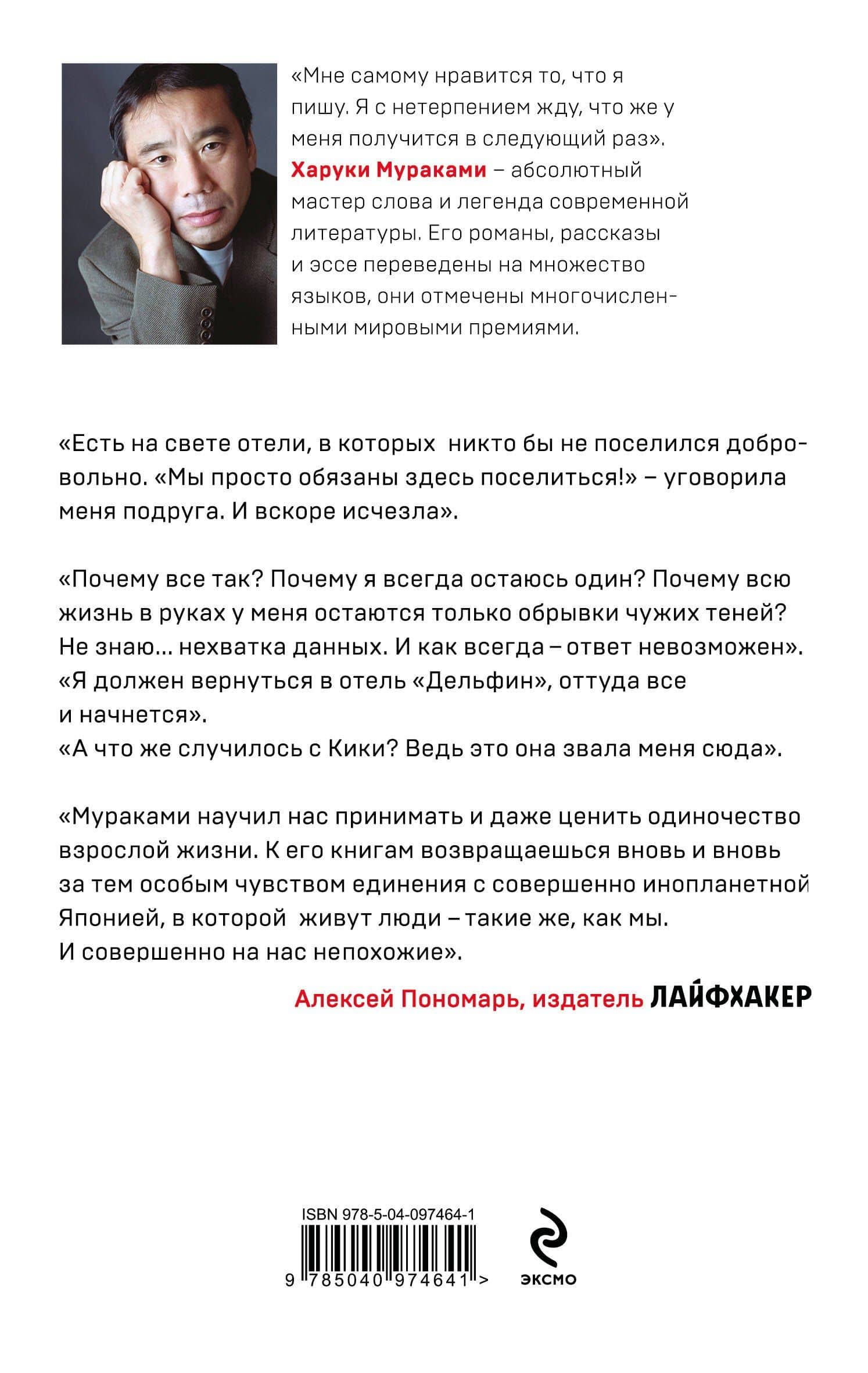 «Мне самому нравится то, что я пишу. Я с нетерпением жду, что же у меня получится в следующий раз».
Харуки Мураками – абсолютный мастер слова и легенда современной литературы. Его романы, рассказы и эссе переведены на множество языков, они отмечены многочисленными мировыми премиями.

«Есть на свете отели, в которых никто бы не поселился добровольно. «Мы просто обязаны здесь поселиться!» – уговорила меня подруга. И вскоре исчезла».

«Почему все так? Почему я всегда остаюсь один? Почему всю жизнь в руках у меня остаются только обрывки чужих теней? Не знаю… нехватка данных. И как всегда – ответ невозможен».
«Я должен вернуться в отель «Дельфин», оттуда все и начнется».
«А что же случилось с Кики? Ведь это она звала меня сюда».

«Мураками научил нас принимать и даже ценить одиночество взрослой жизни. К его книгам возвращаешься вновь и вновь за тем особым чувством единения с совершенно инопланетной Японией, в которой живут люди – такие же, как мы. И совершенно на нас непохожие».

Алексей Пономарь, издатель ЛАЙФХАКЕР

ISBN 978-5-04-097464-1
9 785040 974641 >
ЭКСМО